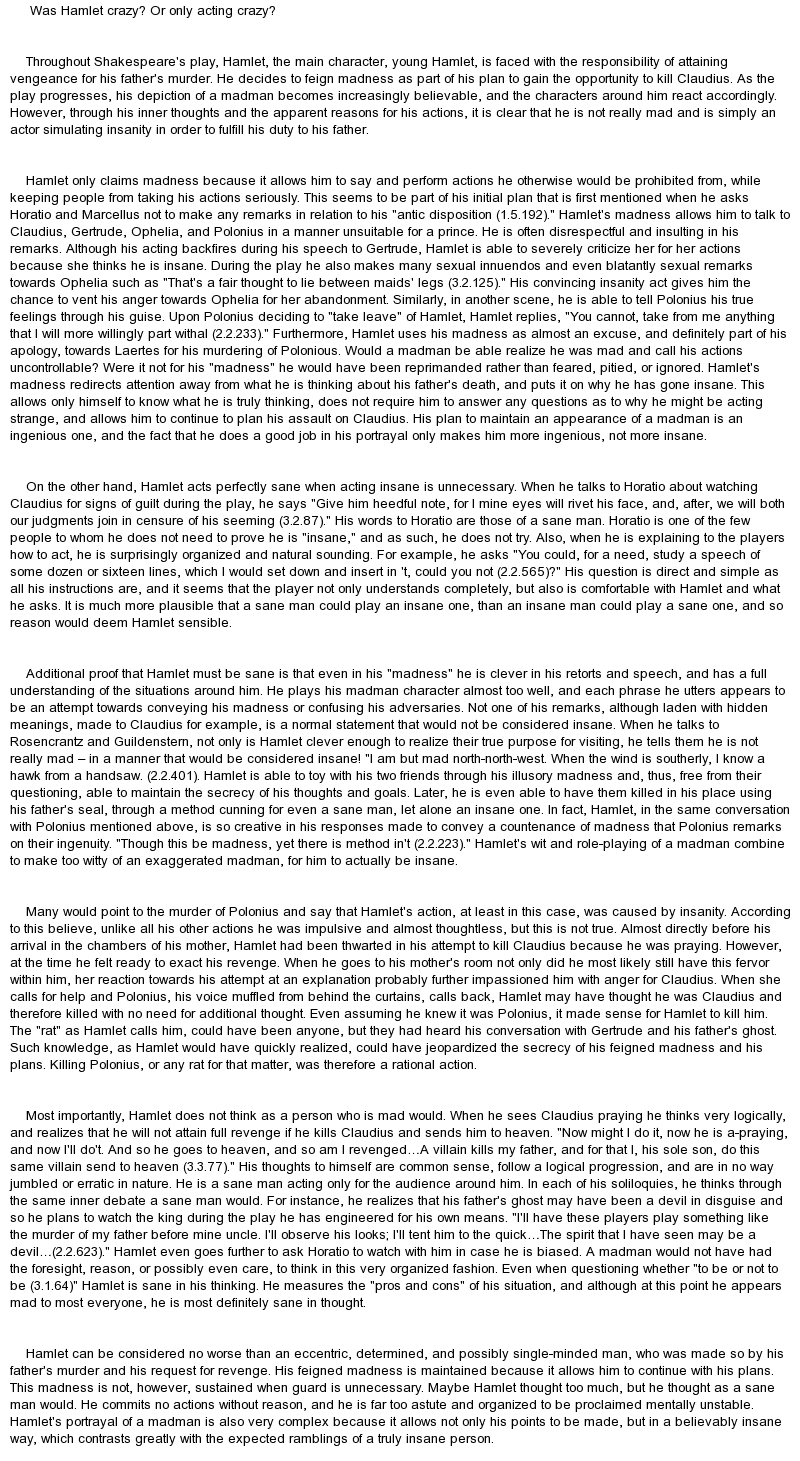 Was Hamlet crazy? Or only acting crazy?

Throughout Shakespeare's play, Hamlet, the main character, young Hamlet, is faced with the responsibility of attaining vengeance for his father's murder. He decides to feign madness as part of his plan to gain the opportunity to kill Claudius. As the play progresses, his depiction of a madman becomes increasingly believable, and the characters around him react accordingly. However, through his inner thoughts and the apparent reasons for his actions, it is clear that he is not really mad and is simply an actor simulating insanity in order to fulfill his duty to his father.

Hamlet only claims madness because it allows him to say and perform actions he otherwise would be prohibited from, while keeping people from taking his actions seriously. This seems to be part of his initial plan that is first mentioned when he asks Horatio and Marcellus not to make any remarks in relation to his "antic disposition (1.5.192)." Hamlet's madness allows him to talk to Claudius, Gertrude, Ophelia, and Polonius in a manner unsuitable for a prince. He is often disrespectful and insulting in his remarks. Although his acting backfires during his speech to Gertrude, Hamlet is able to severely criticize her for her actions because she thinks he is insane. During the play he also makes many sexual innuendos and even blatantly sexual remarks towards Ophelia such as "That's a fair thought to lie between maids' legs (3.2.125)." His convincing insanity act gives him the chance to vent his anger towards Ophelia for her abandonment. Similarly, in another scene, he is able to tell Polonius his true feelings through his guise. Upon Polonius deciding to "take leave" of Hamlet, Hamlet replies, "You cannot, take from me anything that I will more willingly part withal (2.2.233)." Furthermore, Hamlet uses his madness as almost an excuse, and definitely part of his apology, towards Laertes for his murdering of Polonious. Would a madman be able realize he was mad and call his actions uncontrollable? Were it not for his "madness" he would have been reprimanded rather than feared, pitied, or ignored. Hamlet's madness redirects attention away from what he is thinking about his father's death, and puts it on why he has gone insane. This allows only himself to know what he is truly thinking, does not require him to answer any questions as to why he might be acting strange, and allows him to continue to plan his assault on Claudius. His plan to maintain an appearance of a madman is an ingenious one, and the fact that he does a good job in his portrayal only makes him more ingenious, not more insane.

On the other hand, Hamlet acts perfectly sane when acting insane is unnecessary. When he talks to Horatio about watching Claudius for signs of guilt during the play, he says "Give him heedful note, for I mine eyes will rivet his face, and, after, we will both our judgments join in censure of his seeming (3.2.87)." His words to Horatio are those of a sane man. Horatio is one of the few people to whom he does not need to prove he is "insane," and as such, he does not try. Also, when he is explaining to the players how to act, he is surprisingly organized and natural sounding. For example, he asks "You could, for a need, study a speech of some dozen or sixteen lines, which I would set down and insert in 't, could you not (2.2.565)?" His question is direct and simple as all his instructions are, and it seems that the player not only understands completely, but also is comfortable with Hamlet and what he asks. It is much more plausible that a sane man could play an insane one, than an insane man could play a sane one, and so reason would deem Hamlet sensible.

Additional proof that Hamlet must be sane is that even in his "madness" he is clever in his retorts and speech, and has a full understanding of the situations around him. He plays his madman character almost too well, and each phrase he utters appears to be an attempt towards conveying his madness or confusing his adversaries. Not one of his remarks, although laden with hidden meanings, made to Claudius for example, is a normal statement that would not be considered insane. When he talks to Rosencrantz and Guildenstern, not only is Hamlet clever enough to realize their true purpose for visiting, he tells them he is not really mad – in a manner that would be considered insane! "I am but mad north-north-west. When the wind is southerly, I know a hawk from a handsaw. (2.2.401). Hamlet is able to toy with his two friends through his illusory madness and, thus, free from their questioning, able to maintain the secrecy of his thoughts and goals. Later, he is even able to have them killed in his place using his father's seal, through a method cunning for even a sane man, let alone an insane one. In fact, Hamlet, in the same conversation with Polonius mentioned above, is so creative in his responses made to convey a countenance of madness that Polonius remarks on their ingenuity. "Though this be madness, yet there is method in't (2.2.223)." Hamlet's wit and role-playing of a madman combine to make too witty of an exaggerated madman, for him to actually be insane.

Many would point to the murder of Polonius and say that Hamlet's action, at least in this case, was caused by insanity. According to this believe, unlike all his other actions he was impulsive and almost thoughtless, but this is not true. Almost directly before his arrival in the chambers of his mother, Hamlet had been thwarted in his attempt to kill Claudius because he was praying. However, at the time he felt ready to exact his revenge. When he goes to his mother's room not only did he most likely still have this fervor within him, her reaction towards his attempt at an explanation probably further impassioned him with anger for Claudius. When she calls for help and Polonius, his voice muffled from behind the curtains, calls back, Hamlet may have thought he was Claudius and therefore killed with no need for additional thought. Even assuming he knew it was Polonius, it made sense for Hamlet to kill him. The "rat" as Hamlet calls him, could have been anyone, but they had heard his conversation with Gertrude and his father's ghost. Such knowledge, as Hamlet would have quickly realized, could have jeopardized the secrecy of his feigned madness and his plans. Killing Polonius, or any rat for that matter, was therefore a rational action.

Most importantly, Hamlet does not think as a person who is mad would. When he sees Claudius praying he thinks very logically, and realizes that he will not attain full revenge if he kills Claudius and sends him to heaven. "Now might I do it, now he is a-praying, and now I'll do't. And so he goes to heaven, and so am I revenged…A villain kills my father, and for that I, his sole son, do this same villain send to heaven (3.3.77)." His thoughts to himself are common sense, follow a logical progression, and are in no way jumbled or erratic in nature. He is a sane man acting only for the audience around him. In each of his soliloquies, he thinks through the same inner debate a sane man would. For instance, he realizes that his father's ghost may have been a devil in disguise and so he plans to watch the king during the play he has engineered for his own means. "I'll have these players play something like the murder of my father before mine uncle. I'll observe his looks; I'll tent him to the quick…The spirit that I have seen may be a devil…(2.2.623)." Hamlet even goes further to ask Horatio to watch with him in case he is biased. A madman would not have had the foresight, reason, or possibly even care, to think in this very organized fashion. Even when questioning whether "to be or not to be (3.1.64)" Hamlet is sane in his thinking. He measures the "pros and cons" of his situation, and although at this point he appears mad to most everyone, he is most definitely sane in thought.

Hamlet can be considered no worse than an eccentric, determined, and possibly single-minded man, who was made so by his father's murder and his request for revenge. His feigned madness is maintained because it allows him to continue with his plans. This madness is not, however, sustained when guard is unnecessary. Maybe Hamlet thought too much, but he thought as a sane man would. He commits no actions without reason, and he is far too astute and organized to be proclaimed mentally unstable. Hamlet's portrayal of a madman is also very complex because it allows not only his points to be made, but in a believably insane way, which contrasts greatly with the expected ramblings of a truly insane person.